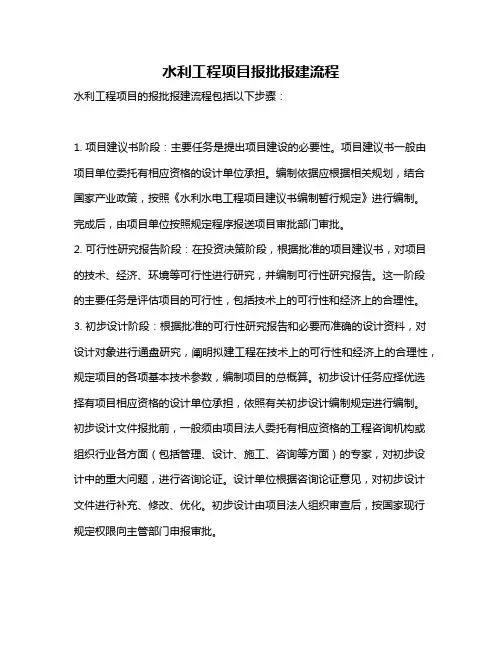 水利工程项目报批报建流程

水利工程项目的报批报建流程包括以下步骤：

1. 项目建议书阶段：主要任务是提出项目建设的必要性。项目建议书一般由项目单位委托有相应资格的设计单位承担。编制依据应根据相关规划，结合国家产业政策，按照《水利水电工程项目建议书编制暂行规定》进行编制。完成后，由项目单位按照规定程序报送项目审批部门审批。

2. 可行性研究报告阶段：在投资决策阶段，根据批准的项目建议书，对项目的技术、经济、环境等可行性进行研究，并编制可行性研究报告。这一阶段的主要任务是评估项目的可行性，包括技术上的可行性和经济上的合理性。

3. 初步设计阶段：根据批准的可行性研究报告和必要而准确的设计资料，对设计对象进行通盘研究，阐明拟建工程在技术上的可行性和经济上的合理性，规定项目的各项基本技术参数，编制项目的总概算。初步设计任务应择优选择有项目相应资格的设计单位承担，依照有关初步设计编制规定进行编制。初步设计文件报批前，一般须由项目法人委托有相应资格的工程咨询机构或组织行业各方面（包括管理、设计、施工、咨询等方面）的专家，对初步设计中的重大问题，进行咨询论证。设计单位根据咨询论证意见，对初步设计文件进行补充、修改、优化。初步设计由项目法人组织审查后，按国家现行规定权限向主管部门申报审批。